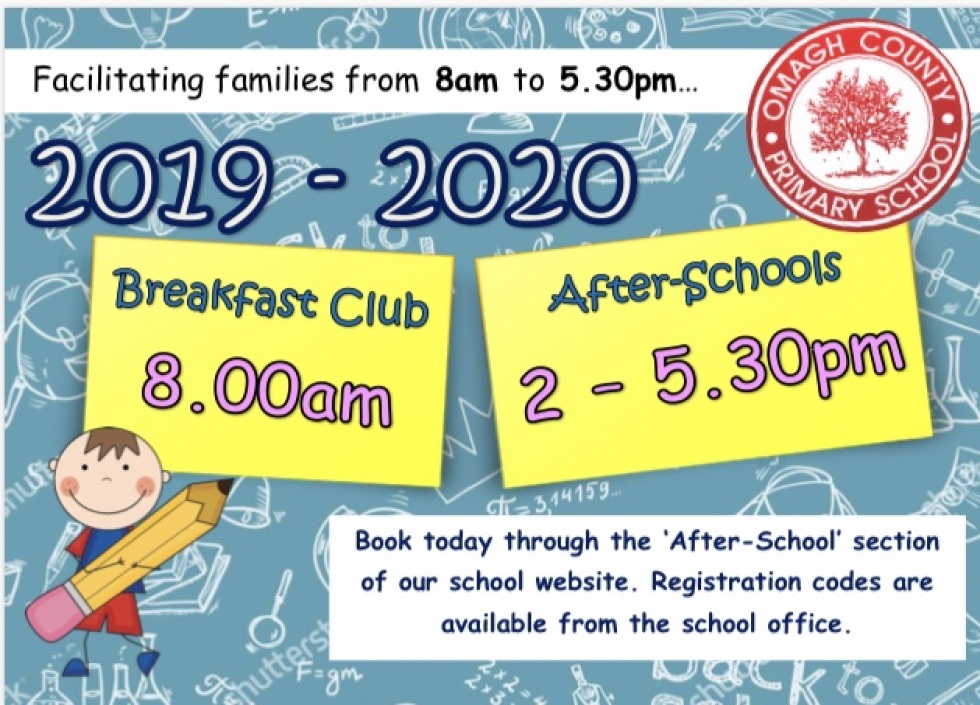 Facilitating families from 8am to 5.30pm...

OMAGH COUNTY PRIMARY SCHOOL

2019 - 2020

Breakfast Club
8.00am

After-Schools
2 - 5.30pm

Book today through the 'After-School' section of our school website. Registration codes are available from the school office.